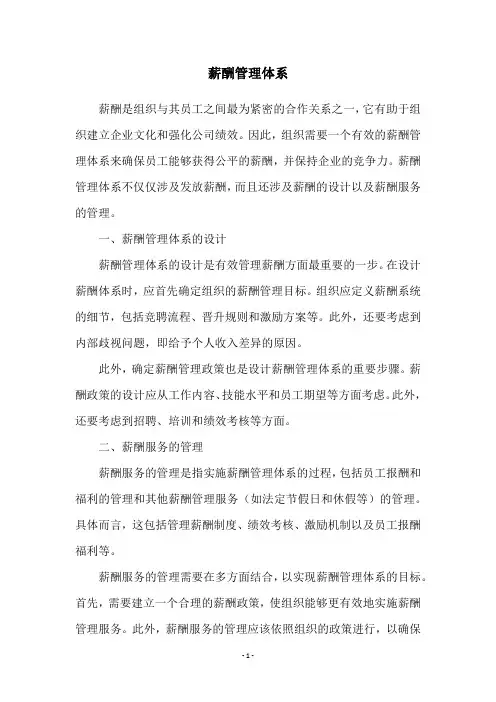 薪酬管理体系

薪酬是组织与其员工之间最为紧密的合作关系之一，它有助于组织建立企业文化和强化公司绩效。因此，组织需要一个有效的薪酬管理体系来确保员工能够获得公平的薪酬，并保持企业的竞争力。薪酬管理体系不仅仅涉及发放薪酬，而且还涉及薪酬的设计以及薪酬服务的管理。

一、薪酬管理体系的设计

薪酬管理体系的设计是有效管理薪酬方面最重要的一步。在设计薪酬体系时，应首先确定组织的薪酬管理目标。组织应定义薪酬系统的细节，包括竞聘流程、晋升规则和激励方案等。此外，还要考虑到内部歧视问题，即给予个人收入差异的原因。

此外，确定薪酬管理政策也是设计薪酬管理体系的重要步骤。薪酬政策的设计应从工作内容、技能水平和员工期望等方面考虑。此外，还要考虑到招聘、培训和绩效考核等方面。

二、薪酬服务的管理

薪酬服务的管理是指实施薪酬管理体系的过程，包括员工报酬和福利的管理和其他薪酬管理服务（如法定节假日和休假等）的管理。具体而言，这包括管理薪酬制度、绩效考核、激励机制以及员工报酬福利等。

薪酬服务的管理需要在多方面结合，以实现薪酬管理体系的目标。首先，需要建立一个合理的薪酬政策，使组织能够更有效地实施薪酬管理服务。此外，薪酬服务的管理应该依照组织的政策进行，以确保

- 1 -